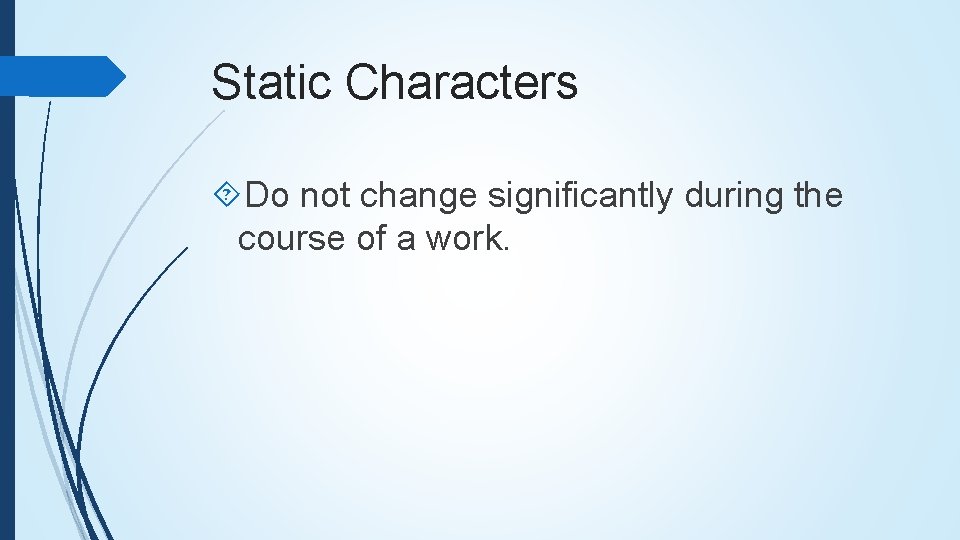 Static Characters

Do not change significantly during the course of a work.